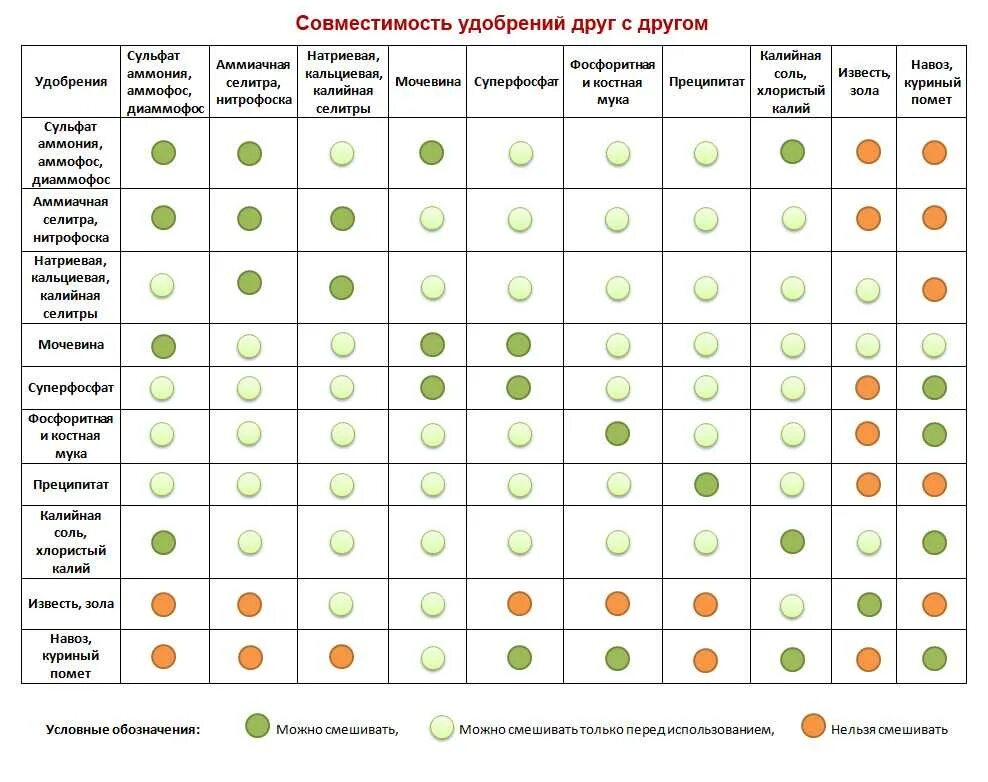 Совместимость удобрений друг с другом

| Удобрения | Сульфат аммония, аммофос, диаммофос | Аммиачная селитра, нитрофоска | Натриевая, кальциевая, калийная селитры | Мочевина | Суперфосфат | Фосфоритная и костная мука | Преципитат | Калийная соль, хлористый калий | Известь, зола | Навоз, куриный помет |
|---|---|---|---|---|---|---|---|---|---|---|
| Сульфат аммония, аммофос, диаммофос | | | | | | | | | | |
| Аммиачная селитра, нитрофоска | | | | | | | | | | |
| Натриевая, кальциевая, калийная селитры | | | | | | | | | | |
| Мочевина | | | | | | | | | | |
| Суперфосфат | | | | | | | | | | |
| Фосфоритная и костная мука | | | | | | | | | | |
| Преципитат | | | | | | | | | | |
| Калийная соль, хлористый калий | | | | | | | | | | |
| Известь, зола | | | | | | | | | | |
| Навоз, куриный помет | | | | | | | | | | |

Условные обозначения: Можно смешивать, Можно смешивать только перед использованием, Нельзя смешивать